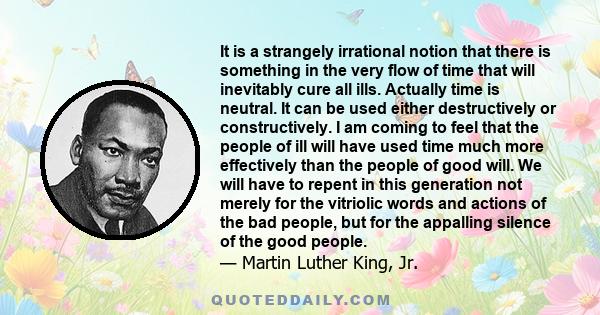 It is a strangely irrational notion that there is something in the very flow of time that will inevitably cure all ills. Actually time is neutral. It can be used either destructively or constructively. I am coming to feel that the people of ill will have used time much more effectively than the people of good will. We will have to repent in this generation not merely for the vitriolic words and actions of the bad people, but for the appalling silence of the good people.
— Martin Luther King, Jr.

QUOTEDDAILY.COM